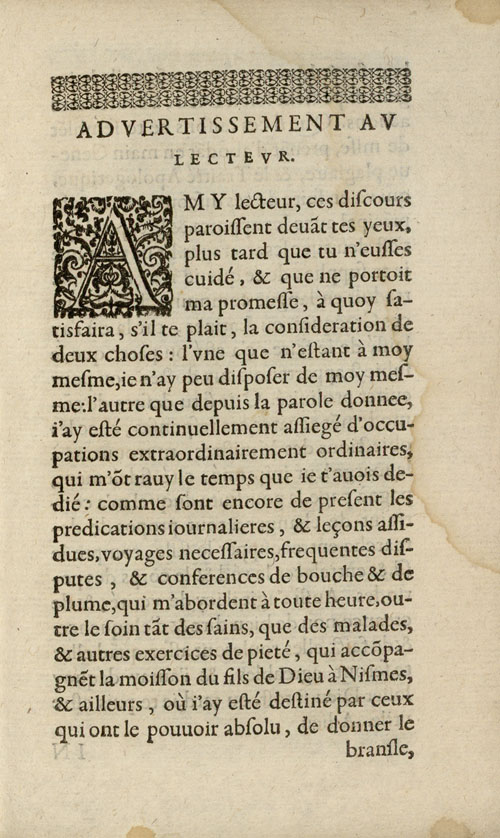 ADVERTISSEMENT AV LECTEVR.

AMY lecteur, ces discours paroissent deuãt tes yeux, plus tard que tu n'eusses cuidé, & que ne portoit ma promesse, à quoy satisfaira, s'il te plait, la consideration de deux choses: l'vne que n'estant à moy mesme, ie n'ay peu disposer de moy mesme: l'autre que depuis la parole donnee, i'ay esté continuellement assiegé d'occupations extraordinairement ordinaires, qui m'õt rauy le temps que ie t'auois dedié: comme sont encore de present les predications iournalieres, & leçons assidues, voyages necessaires, frequentes disputes, & conferences de bouche & de plume, qui m'abordent à toute heure, outre le soin tãt des sains, que des malades, & autres exercices de pieté, qui accõpagnẽt la moisson du fils de Dieu à Nismes, & ailleurs, où i'ay esté destiné par ceux qui ont le pouuoir absolu, de donner le bransle,